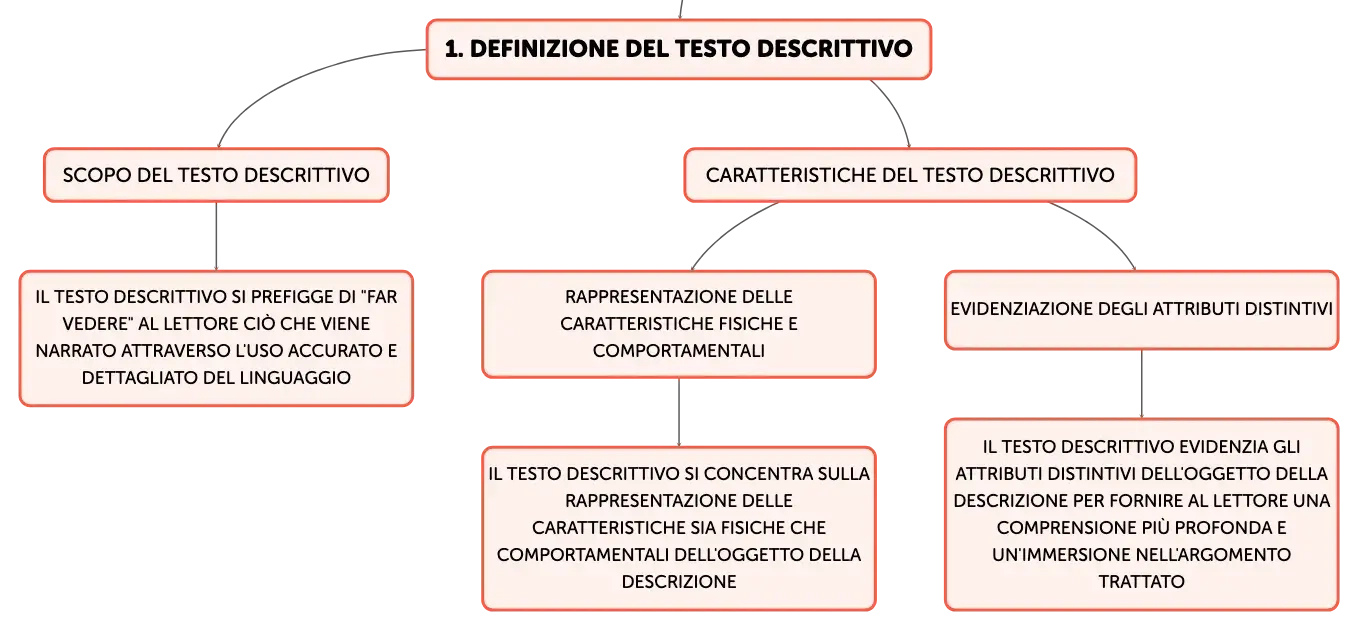 1. DEFINIZIONE DEL TESTO DESCRITTIVO

SCOPO DEL TESTO DESCRITTIVO

IL TESTO DESCRITTIVO SI PREFIGGE DI "FAR VEDERE" AL LETTORE CIÒ CHE VIENE NARRATO ATTRAVERSO L'USO ACCURATO E DETTAGLIATO DEL LINGUAGGIO

CARATTERISTICHE DEL TESTO DESCRITTIVO

RAPPRESENTAZIONE DELLE CARATTERISTICHE FISICHE E COMPORTAMENTALI

IL TESTO DESCRITTIVO SI CONCENTRA SULLA RAPPRESENTAZIONE DELLE CARATTERISTICHE SIA FISICHE CHE COMPORTAMENTALI DELL'OGGETTO DELLA DESCRIZIONE

EVIDENZIAZIONE DEGLI ATTRIBUTI DISTINTIVI

IL TESTO DESCRITTIVO EVIDENZIA GLI ATTRIBUTI DISTINTIVI DELL'OGGETTO DELLA DESCRIZIONE PER FORNIRE AL LETTORE UNA COMPRENSIONE PIÙ PROFONDA E UN'IMMERSIONE NELL'ARGOMENTO TRATTATO